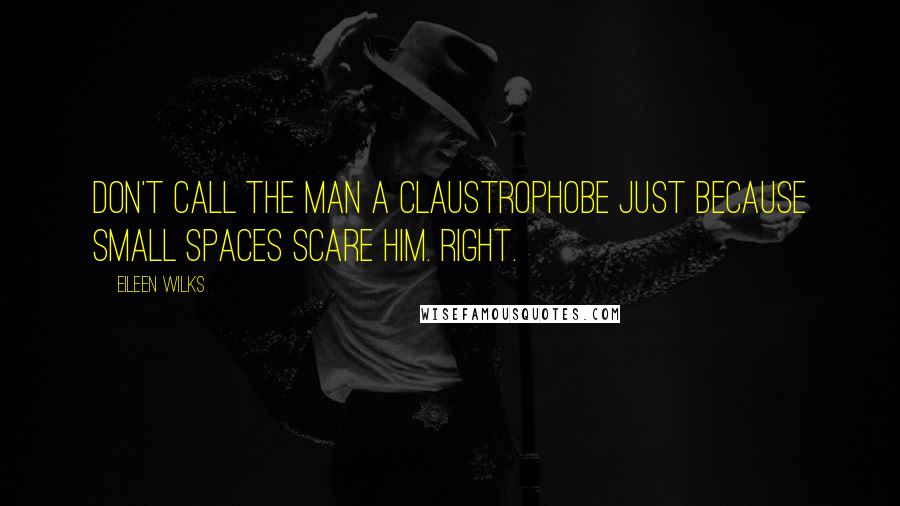 DON'T CALL THE MAN A CLAUSTROPHOBE JUST BECAUSE SMALL SPACES SCARE HIM. RIGHT.

EILEEN WILKS

WISEFAMOUSQUOTES.COM